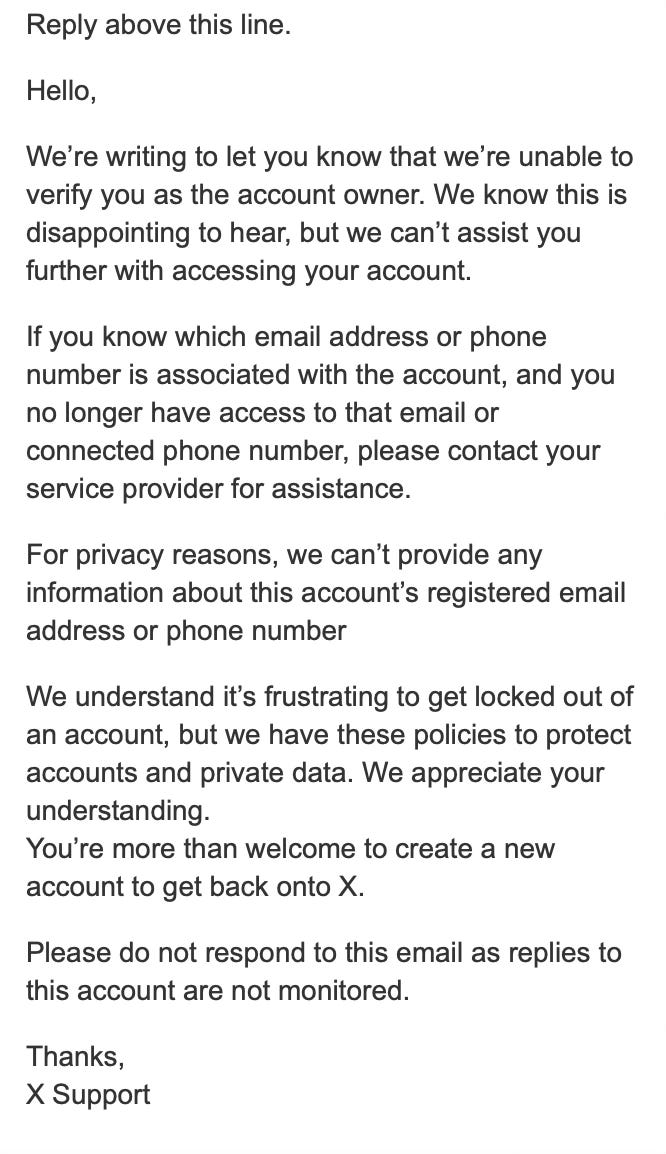 Reply above this line.

Hello,

We’re writing to let you know that we’re unable to verify you as the account owner. We know this is disappointing to hear, but we can’t assist you further with accessing your account.

If you know which email address or phone number is associated with the account, and you no longer have access to that email or connected phone number, please contact your service provider for assistance.

For privacy reasons, we can’t provide any information about this account’s registered email address or phone number

We understand it’s frustrating to get locked out of an account, but we have these policies to protect accounts and private data. We appreciate your understanding.
You’re more than welcome to create a new account to get back onto X.

Please do not respond to this email as replies to this account are not monitored.

Thanks,
X Support